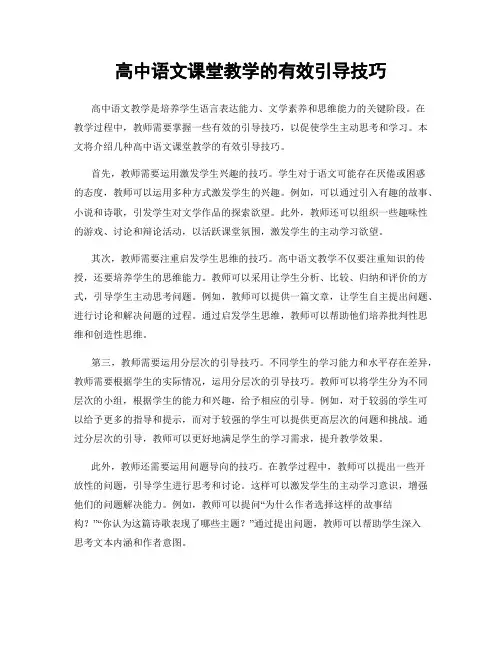 高中语文课堂教学的有效引导技巧

高中语文教学是培养学生语言表达能力、文学素养和思维能力的关键阶段。在教学过程中，教师需要掌握一些有效的引导技巧，以促使学生主动思考和学习。本文将介绍几种高中语文课堂教学的有效引导技巧。

首先，教师需要运用激发学生兴趣的技巧。学生对于语文可能存在厌倦或困惑的态度，教师可以运用多种方式激发学生的兴趣。例如，可以通过引入有趣的故事、小说和诗歌，引发学生对文学作品的探索欲望。此外，教师还可以组织一些趣味性的游戏、讨论和辩论活动，以活跃课堂氛围，激发学生的主动学习欲望。

其次，教师需要注重启发学生思维的技巧。高中语文教学不仅要注重知识的传授，还要培养学生的思维能力。教师可以采用让学生分析、比较、归纳和评价的方式，引导学生主动思考问题。例如，教师可以提供一篇文章，让学生自主提出问题、进行讨论和解决问题的过程。通过启发学生思维，教师可以帮助他们培养批判性思维和创造性思维。

第三，教师需要运用分层次的引导技巧。不同学生的学习能力和水平存在差异，教师需要根据学生的实际情况，运用分层次的引导技巧。教师可以将学生分为不同层次的小组，根据学生的能力和兴趣，给予相应的引导。例如，对于较弱的学生可以给予更多的指导和提示，而对于较强的学生可以提供更高层次的问题和挑战。通过分层次的引导，教师可以更好地满足学生的学习需求，提升教学效果。

此外，教师还需要运用问题导向的技巧。在教学过程中，教师可以提出一些开放性的问题，引导学生进行思考和讨论。这样可以激发学生的主动学习意识，增强他们的问题解决能力。例如，教师可以提问“为什么作者选择这样的故事结构？”“你认为这篇诗歌表现了哪些主题？”通过提出问题，教师可以帮助学生深入思考文本内涵和作者意图。